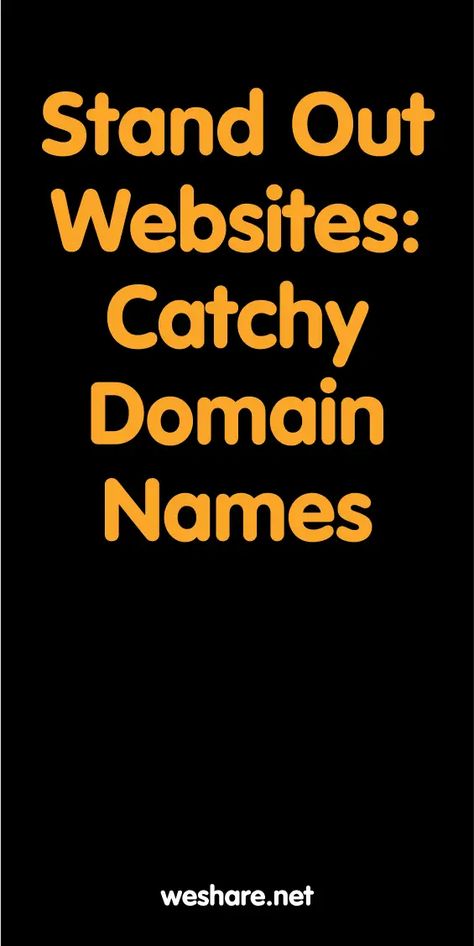 Stand Out Websites: Catchy Domain Names

weshare.net